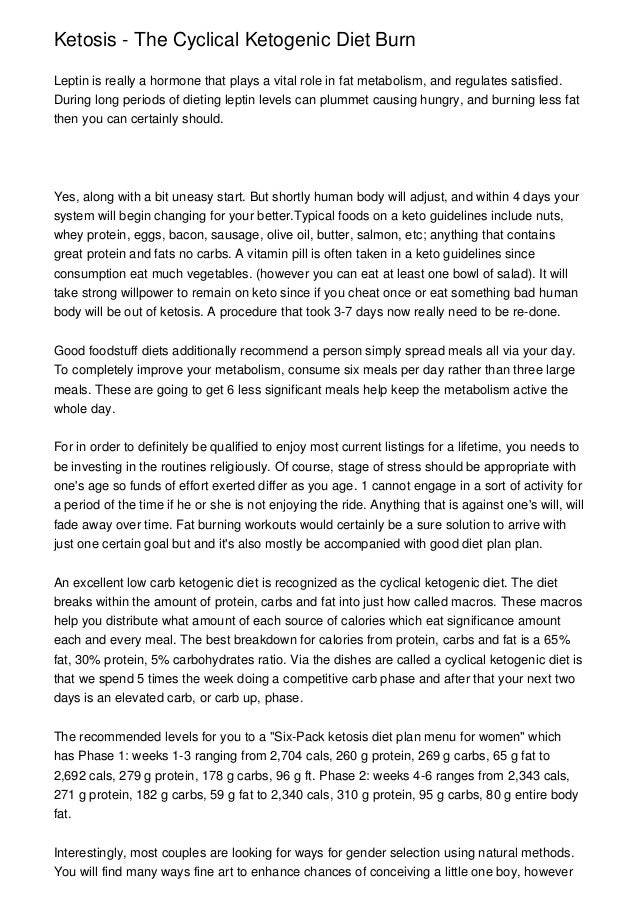 Ketosis - The Cyclical Ketogenic Diet Burn

Leptin is really a hormone that plays a vital role in fat metabolism, and regulates satisfied. During long periods of dieting leptin levels can plummet causing hungry, and burning less fat then you can certainly should.

Yes, along with a bit uneasy start. But shortly human body will adjust, and within 4 days your system will begin changing for your better.Typical foods on a keto guidelines include nuts, whey protein, eggs, bacon, sausage, olive oil, butter, salmon, etc; anything that contains great protein and fats no carbs. A vitamin pill is often taken in a keto guidelines since consumption eat much vegetables. (however you can eat at least one bowl of salad). It will take strong willpower to remain on keto since if you cheat once or eat something bad human body will be out of ketosis. A procedure that took 3-7 days now really need to be re-done.

Good foodstuff diets additionally recommend a person simply spread meals all via your day. To completely improve your metabolism, consume six meals per day rather than three large meals. These are going to get 6 less significant meals help keep the metabolism active the whole day.

For in order to definitely be qualified to enjoy most current listings for a lifetime, you needs to be investing in the routines religiously. Of course, stage of stress should be appropriate with one's age so funds of effort exerted differ as you age. 1 cannot engage in a sort of activity for a period of the time if he or she is not enjoying the ride. Anything that is against one's will, will fade away over time. Fat burning workouts would certainly be a sure solution to arrive with just one certain goal but and it's also mostly be accompanied with good diet plan plan.

An excellent low carb ketogenic diet is recognized as the cyclical ketogenic diet. The diet breaks within the amount of protein, carbs and fat into just how called macros. These macros help you distribute what amount of each source of calories which eat significance amount each and every meal. The best breakdown for calories from protein, carbs and fat is a 65% fat, 30% protein, 5% carbohydrates ratio. Via the dishes are called a cyclical ketogenic diet is that we spend 5 times the week doing a competitive carb phase and after that your next two days is an elevated carb, or carb up, phase.

The recommended levels for you to a "Six-Pack ketosis diet plan menu for women" which has Phase 1: weeks 1-3 ranging from 2,704 cals, 260 g protein, 269 g carbs, 65 g fat to 2,692 cals, 279 g protein, 178 g carbs, 96 g ft. Phase 2: weeks 4-6 ranges from 2,343 cals, 271 g protein, 182 g carbs, 59 g fat to 2,340 cals, 310 g protein, 95 g carbs, 80 g entire body fat.

Interestingly, most couples are looking for ways for gender selection using natural methods. You will find many ways fine art to enhance chances of conceiving a little one boy, however